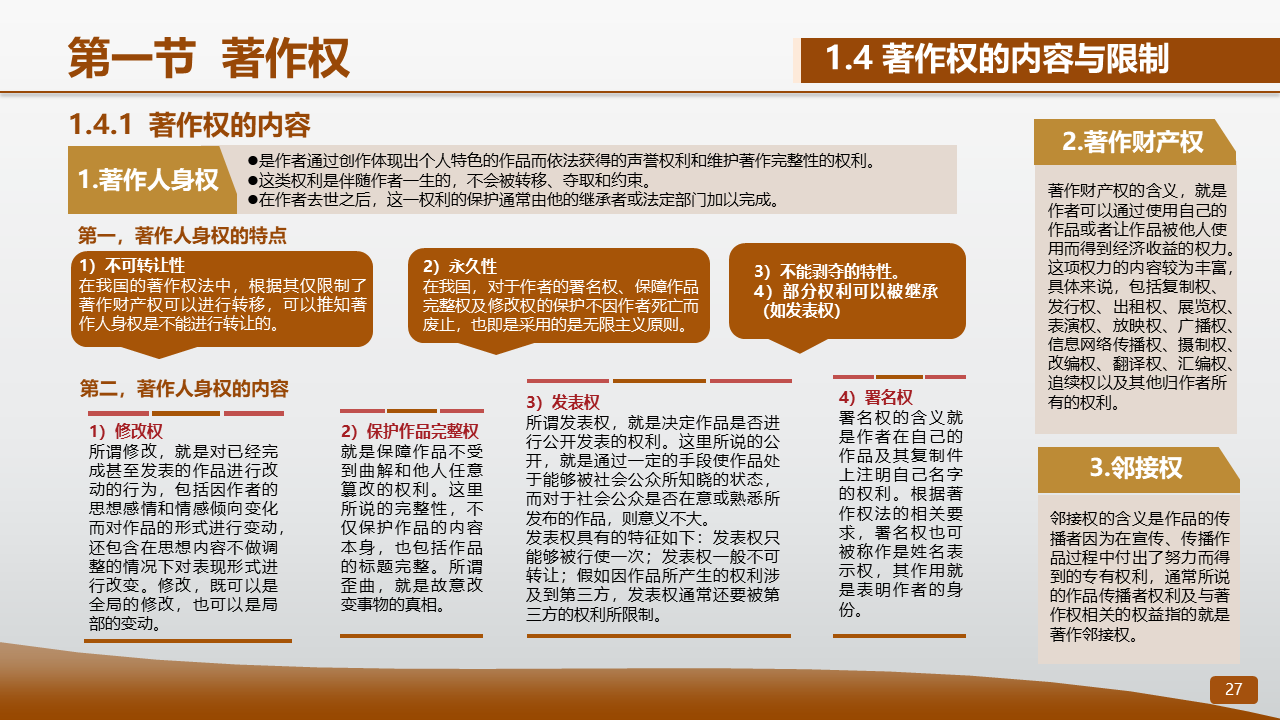 第一节 著作权

1.4 著作权的内容与限制

1.4.1 著作权的内容

1.著作人身权

●是作者通过创作体现出个人特色的作品而依法获得的声誉权利和维护著作完整性的权利。
●这类权利是伴随作者一生的，不会被转移、夺取和约束。
●在作者去世之后，这一权利的保护通常由他的继承者或法定部门加以完成。

第一，著作人身权的特点

1）不可转让性
在我国的著作权法中，根据其仅限制了著作财产权可以进行转移，可以推知著作人身权是不能进行转让的。

2）永久性
在我国，对于作者的署名权、保障作品完整权及修改权的保护不因作者死亡而废止，也即是采用的是无限主义原则。

3）不能剥夺的特性。
4）部分权利可以被继承（如发表权）

第二，著作人身权的内容

1）修改权
所谓修改，就是对已经完成甚至发表的作品进行改动的行为，包括因作者的思想感情和情感倾向变化而对作品的形式进行变动，还包含在思想内容不做调整的情况下对表现形式进行改变。修改，既可以是全局的修改，也可以是局部的变动。

2）保护作品完整权
就是保障作品不受到曲解和他人任意篡改的权利。这里所说的完整性，不仅保护作品的内容本身，也包括作品的标题完整。所谓歪曲，就是故意改变事物的真相。

3）发表权
所谓发表权，就是决定作品是否进行公开发表的权利。这里所说的公开，就是通过一定的手段使作品处于能够被社会公众所知晓的状态，而对于社会公众是否在意或熟悉所发布的作品，则意义不大。
发表权具有的特征如下：发表权只能够被行使一次；发表权一般不可转让；假如因作品所产生的权利涉及到第三方，发表权通常还要被第三方的权利所限制。

4）署名权
署名权的含义就是作者在自己的作品及其复制件上注明自己名字的权利。根据著作权法的相关要求，署名权也可被称作是姓名表示权，其作用就是表明作者的身份。

2.著作财产权

著作财产权的含义，就是作者可以通过使用自己的作品或者让作品被他人使用而得到经济收益的权力。这项权力的内容较为丰富，具体来说，包括复制权、发行权、出租权、展览权、表演权、放映权、广播权、信息网络传播权、摄制权、改编权、翻译权、汇编权、追续权以及其他归作者所有的权利。

3.邻接权

邻接权的含义是作品的传播者因为在宣传、传播作品过程中付出了努力而得到的专有权利，通常所说的作品传播者权利及与著作权相关的权益指的就是著作邻接权。

27